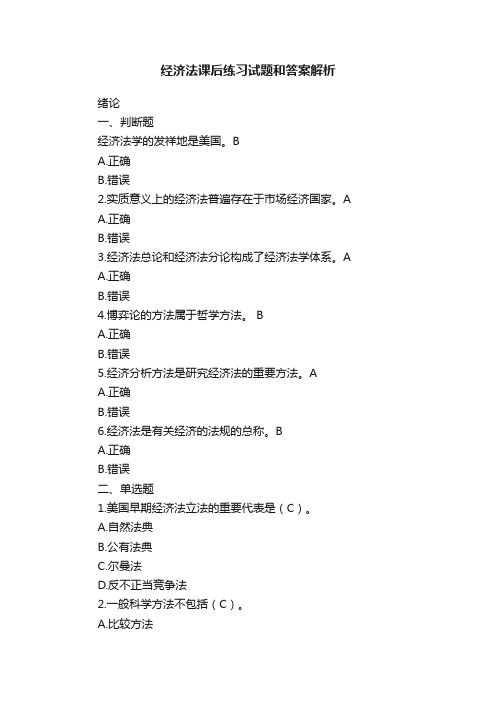 经济法课后练习试题和答案解析

绪论

一、判断题

经济法学的发祥地是美国。B

A.正确

B.错误

2.实质意义上的经济法普遍存在于市场经济国家。A

A.正确

B.错误

3.经济法总论和经济法分论构成了经济法学体系。A

A.正确

B.错误

4.博弈论的方法属于哲学方法。 B

A.正确

B.错误

5.经济分析方法是研究经济法的重要方法。A

A.正确

B.错误

6.经济法是有关经济的法规的总称。B

A.正确

B.错误

二、单选题

1.美国早期经济法立法的重要代表是（C）。

A.自然法典

B.公有法典

C.尔曼法

D.反不正当竞争法

2.一般科学方法不包括（C）。

A.比较方法